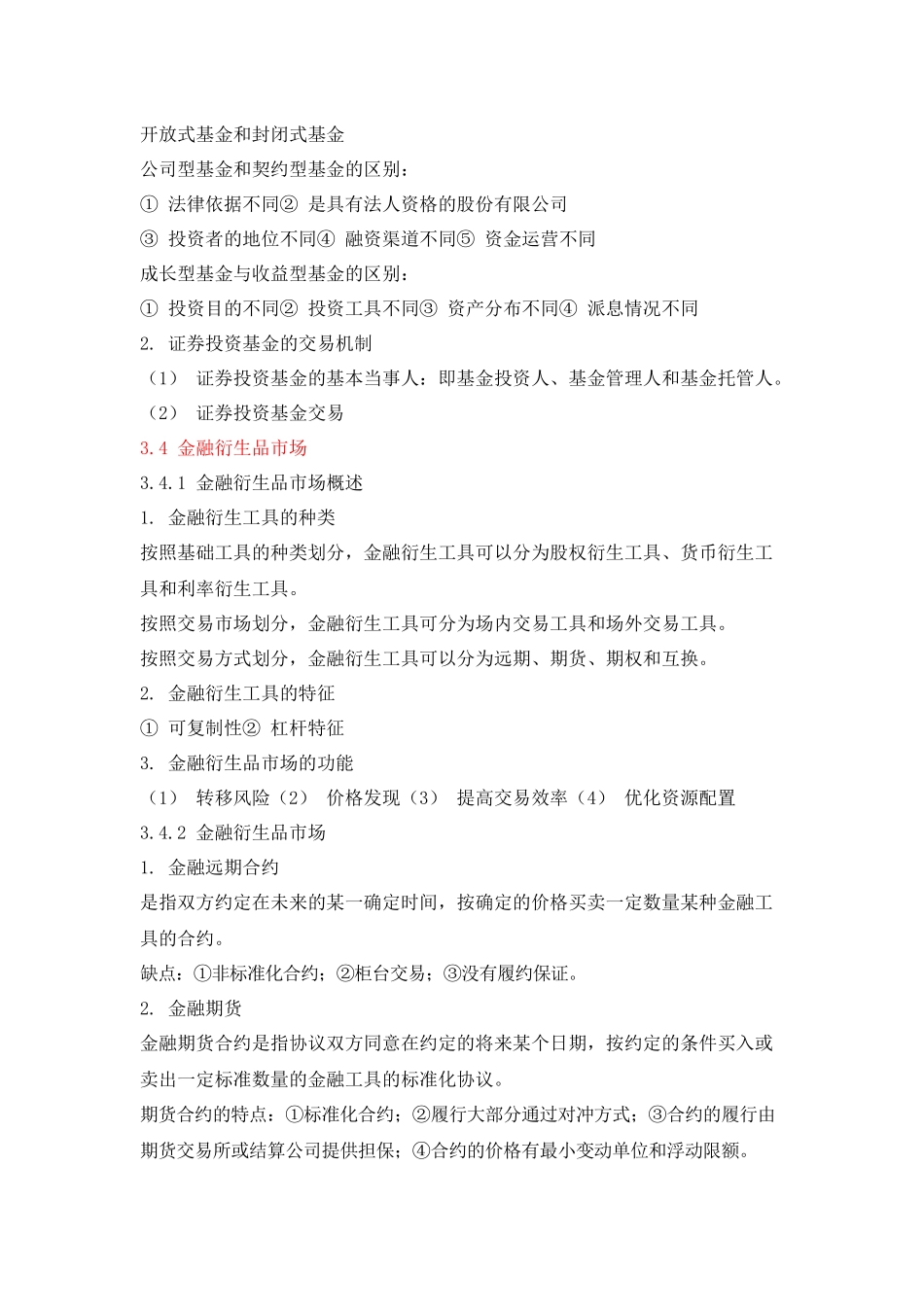 开放式基金和封闭式基金
公司型基金和契约型基金的区别：
① 法律依据不同② 是具有法人资格的股份有限公司
③ 投资者的地位不同④ 融资渠道不同⑤ 资金运营不同
成长型基金与收益型基金的区别：
① 投资目的不同② 投资工具不同③ 资产分布不同④ 派息情况不同
2. 证券投资基金的交易机制
（1） 证券投资基金的基本当事人：即基金投资人、基金管理人和基金托管人。
（2） 证券投资基金交易
3.4 金融衍生品市场
3.4.1 金融衍生品市场概述
1. 金融衍生工具的种类
按照基础工具的种类划分，金融衍生工具可以分为股权衍生工具、货币衍生工具和利率衍生工具。
按照交易市场划分，金融衍生工具可分为场内交易工具和场外交易工具。
按照交易方式划分，金融衍生工具可以分为远期、期货、期权和互换。
2. 金融衍生工具的特征
① 可复制性② 杠杆特征
3. 金融衍生品市场的功能
（1） 转移风险（2） 价格发现（3） 提高交易效率（4） 优化资源配置
3.4.2 金融衍生品市场
1. 金融远期合约
是指双方约定在未来的某一确定时间，按确定的价格买卖一定数量某种金融工具的合约。
缺点：①非标准化合约；②柜台交易；③没有履约保证。
2. 金融期货
金融期货合约是指协议双方同意在约定的将来某个日期，按约定的条件买入或卖出一定标准数量的金融工具的标准化协议。
期货合约的特点：①标准化合约；②履行大部分通过对冲方式；③合约的履行由期货交易所或结算公司提供担保；④合约的价格有最小变动单位和浮动限额。